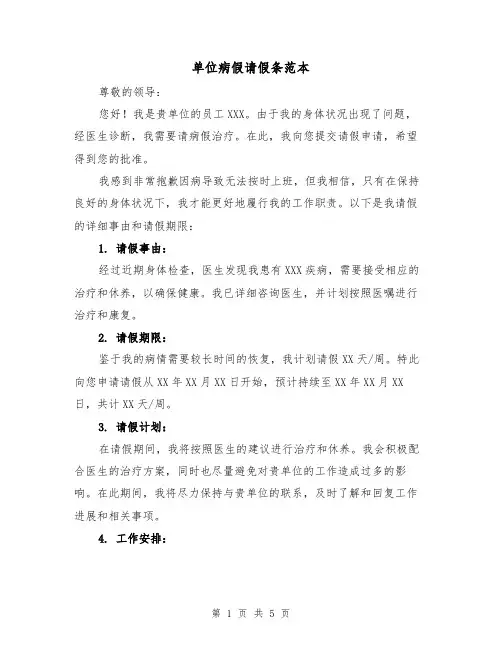 单位病假请假条范本

尊敬的领导：

您好！我是贵单位的员工 XXX。由于我的身体状况出现了问题，经医生诊断，我需要请病假治疗。在此，我向您提交请假申请，希望得到您的批准。

我感到非常抱歉因病导致无法按时上班，但我相信，只有在保持良好的身体状况下，我才能更好地履行我的工作职责。以下是我请假的详细事由和请假期限：

1. 请假事由：

经过近期身体检查，医生发现我患有 XXX 疾病，需要接受相应的治疗和休养，以确保健康。我已详细咨询医生，并计划按照医嘱进行治疗和康复。

2. 请假期限：

鉴于我的病情需要较长时间的恢复，我计划请假 XX 天/周。特此向您申请请假从 XX 年 XX 月 XX 日开始，预计持续至 XX 年 XX 月 XX 日，共计 XX 天/周。

3. 请假计划：

在请假期间，我将按照医生的建议进行治疗和休养。我会积极配合医生的治疗方案，同时也尽量避免对贵单位的工作造成过多的影响。在此期间，我将尽力保持与贵单位的联系，及时了解和回复工作进展和相关事项。

4. 工作安排：

第 1 页 共 5 页